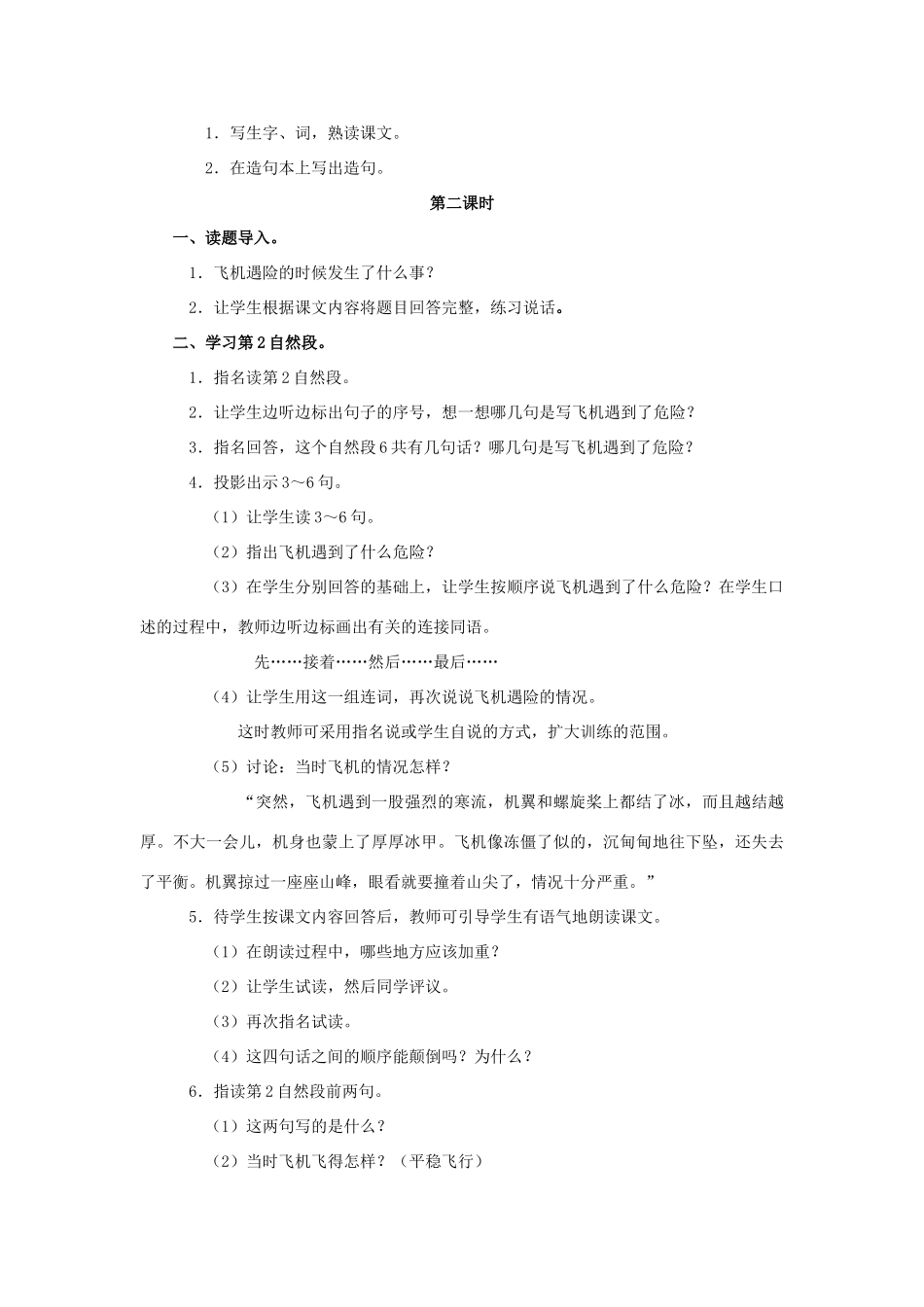 1．写生字、词，熟读课文。

2．在造句本上写出造句。

第二课时

一、读题导入。

1．飞机遇险的时候发生了什么事？

2．让学生根据课文内容将题目回答完整，练习说话。

二、学习第2自然段。

1．指名读第2自然段。

2．让学生边听边标出句子的序号，想一想哪几句是写飞机遇到了危险？

3．指名回答，这个自然段6共有几句话？哪几句是写飞机遇到了危险？

4．投影出示3～6句。

（1）让学生读3～6句。

（2）指出飞机遇到了什么危险？

（3）在学生分别回答的基础上，让学生按顺序说飞机遇到了什么危险？在学生口述的过程中，教师边听边标画出有关的连接同语。

先……接着……然后……最后……

（4）让学生用这一组连词，再次说说飞机遇险的情况。

这时教师可采用指名说或学生自说的方式，扩大训练的范围。

（5）讨论：当时飞机的情况怎样？

“突然，飞机遇到一股强烈的寒流，机翼和螺旋桨上都结了冰，而且越结越厚。不大一会儿，机身也蒙上了厚厚冰甲。飞机像冻僵了似的，沉甸甸地往下坠，还失去了平衡。机翼掠过一座座山峰，眼看就要撞着山尖了，情况十分严重。”

5．待学生按课文内容回答后，教师可引导学生有语气地朗读课文。

（1）在朗读过程中，哪些地方应该加重？

（2）让学生试读，然后同学评议。

（3）再次指名试读。

（4）这四句话之间的顺序能颠倒吗？为什么？

6．指读第2自然段前两句。

（1）这两句写的是什么？

（2）当时飞机飞得怎样？（平稳飞行）